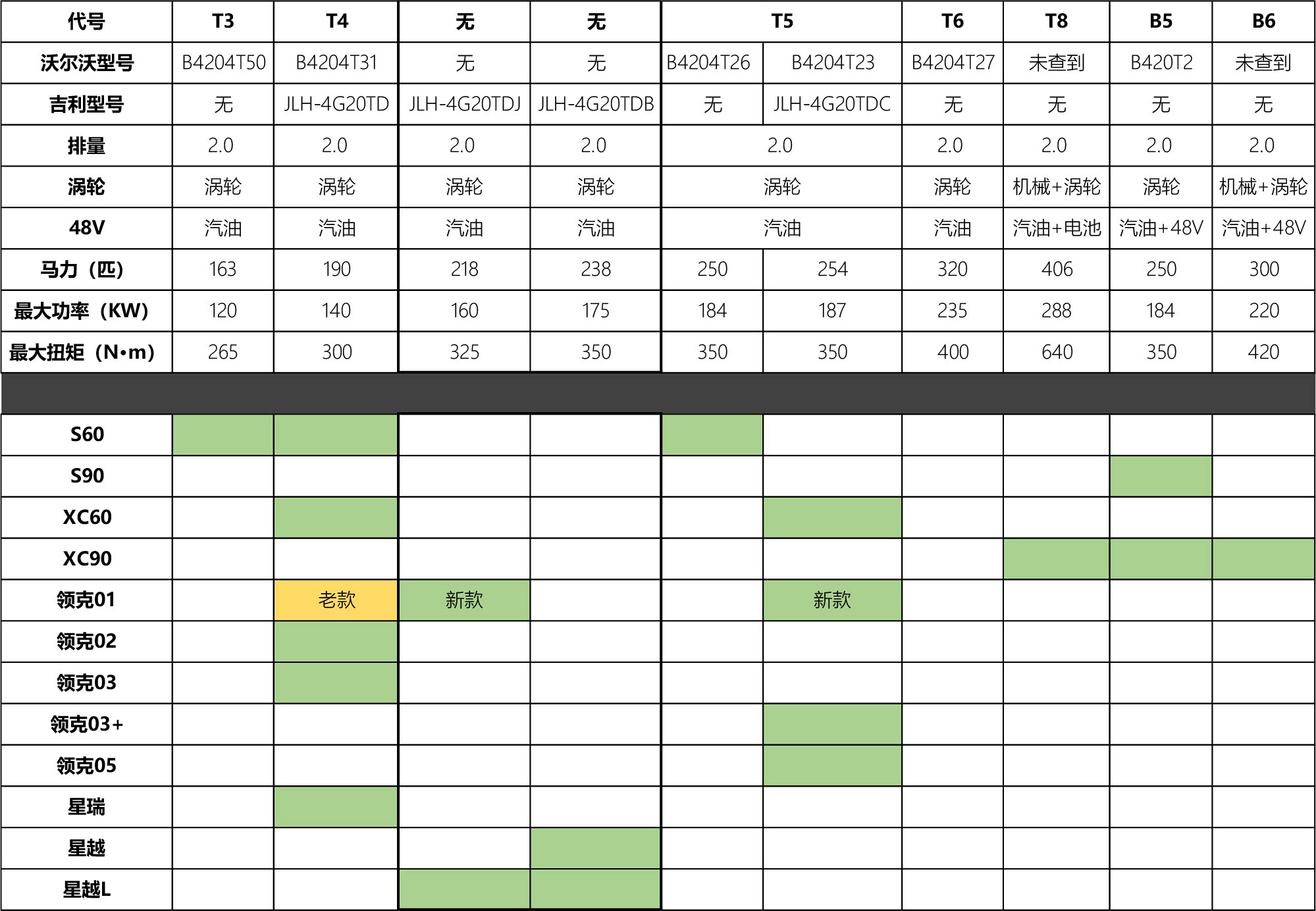 | 代号 | T3 | T4 | 无 | 无 | T5 |  | T6 | T8 | B5 | B6 |
|---|---|---|---|---|---|---|---|---|---|---|
| 沃尔沃型号 | B4204T50 | B4204T31 | 无 | 无 | B4204T26 | B4204T23 | B4204T27 | 未查到 | B420T2 | 未查到 |
| 吉利型号 | 无 | JLH-4G20TD | JLH-4G20TDJ | JLH-4G20TDB | 无 | JLH-4G20TDC | 无 | 无 | 无 | 无 |
| 排量 | 2.0 | 2.0 | 2.0 | 2.0 | 2.0 |  | 2.0 | 2.0 | 2.0 | 2.0 |
| 涡轮 | 涡轮 | 涡轮 | 涡轮 | 涡轮 | 涡轮 |  | 涡轮 | 机械+涡轮 | 涡轮 | 机械+涡轮 |
| 48V | 汽油 | 汽油 | 汽油 | 汽油 | 汽油 |  | 汽油 | 汽油+电池 | 汽油+48V | 汽油+48V |
| 马力（匹） | 163 | 190 | 218 | 238 | 250 | 254 | 320 | 406 | 250 | 300 |
| 最大功率（KW） | 120 | 140 | 160 | 175 | 184 | 187 | 235 | 288 | 184 | 220 |
| 最大扭矩（N•m） | 265 | 300 | 325 | 350 | 350 | 350 | 400 | 640 | 350 | 420 |
|  |  |  |  |  |  |  |  |  |  |  |
| S60 |  |  |  |  |  |  |  |  |  |  |
| S90 |  |  |  |  |  |  |  |  |  |  |
| XC60 |  |  |  |  |  |  |  |  |  |  |
| XC90 |  |  |  |  |  |  |  |  |  |  |
| 领克01 |  | 老款 | 新款 |  |  | 新款 |  |  |  |  |
| 领克02 |  |  |  |  |  |  |  |  |  |  |
| 领克03 |  |  |  |  |  |  |  |  |  |  |
| 领克03+ |  |  |  |  |  |  |  |  |  |  |
| 领克05 |  |  |  |  |  |  |  |  |  |  |
| 星瑞 |  |  |  |  |  |  |  |  |  |  |
| 星越 |  |  |  |  |  |  |  |  |  |  |
| 星越L |  |  |  |  |  |  |  |  |  |  |